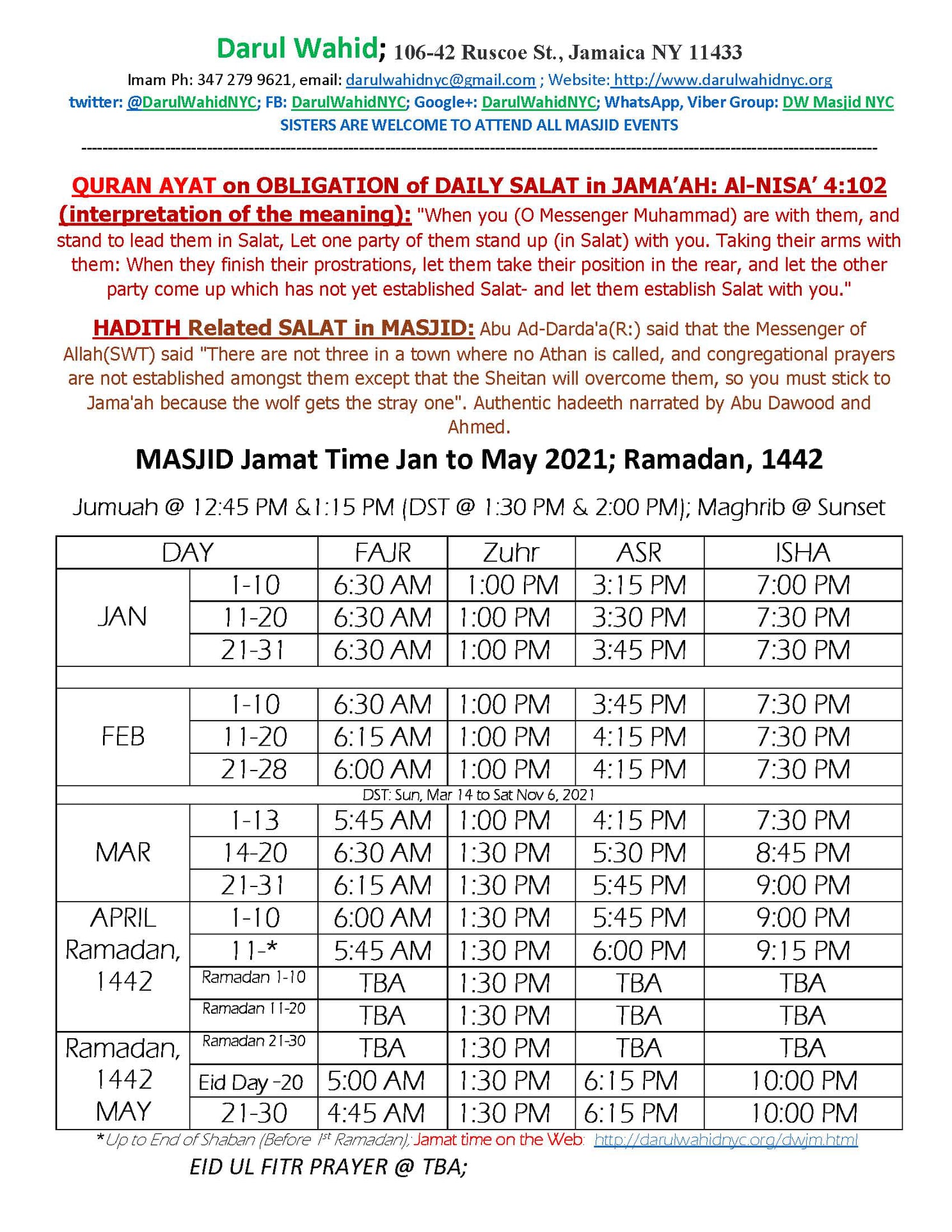 Darul Wahid; 106-42 Ruscoe St., Jamaica NY 11433
Imam Ph: 347 279 9621, email: darulwahidnyc@gmail.com ; Website: http://www.darulwahidnyc.org
twitter: @DarulWahidNYC; FB: DarulWahidNYC; Google+: DarulWahidNYC; WhatsApp, Viber Group: DW Masjid NYC
SISTERS ARE WELCOME TO ATTEND ALL MASJID EVENTS

QURAN AYAT on OBLIGATION of DAILY SALAT in JAMA'AH: Al-NISA' 4:102 (interpretation of the meaning): "When you (O Messenger Muhammad) are with them, and stand to lead them in Salat, Let one party of them stand up (in Salat) with you. Taking their arms with them: When they finish their prostrations, let them take their position in the rear, and let the other party come up which has not yet established Salat- and let them establish Salat with you."

HADITH Related SALAT in MASJID: Abu Ad-Darda'a(R:) said that the Messenger of Allah(SWT) said "There are not three in a town where no Athan is called, and congregational prayers are not established amongst them except that the Sheitan will overcome them, so you must stick to Jama'ah because the wolf gets the stray one". Authentic hadeeth narrated by Abu Dawood and Ahmed.

MASJID Jamat Time Jan to May 2021; Ramadan, 1442

Jumuah @ 12:45 PM &1:15 PM (DST @ 1:30 PM & 2:00 PM); Maghrib @ Sunset

| DAY | | FAJR | Zuhr | ASR | ISHA |
|---|---|---|---|---|---|
| JAN | 1-10 | 6:30 AM | 1:00 PM | 3:15 PM | 7:00 PM |
| | 11-20 | 6:30 AM | 1:00 PM | 3:30 PM | 7:30 PM |
| | 21-31 | 6:30 AM | 1:00 PM | 3:45 PM | 7:30 PM |
| | | | | | |
| FEB | 1-10 | 6:30 AM | 1:00 PM | 3:45 PM | 7:30 PM |
| | 11-20 | 6:15 AM | 1:00 PM | 4:15 PM | 7:30 PM |
| | 21-28 | 6:00 AM | 1:00 PM | 4:15 PM | 7:30 PM |
| DST: Sun, Mar 14 to Sat Nov 6, 2021 | | | | | |
| MAR | 1-13 | 5:45 AM | 1:00 PM | 4:15 PM | 7:30 PM |
| | 14-20 | 6:30 AM | 1:30 PM | 5:30 PM | 8:45 PM |
| | 21-31 | 6:15 AM | 1:30 PM | 5:45 PM | 9:00 PM |
| APRIL Ramadan, 1442 | 1-10 | 6:00 AM | 1:30 PM | 5:45 PM | 9:00 PM |
| | 11-* | 5:45 AM | 1:30 PM | 6:00 PM | 9:15 PM |
| | Ramadan 1-10 | TBA | 1:30 PM | TBA | TBA |
| | Ramadan 11-20 | TBA | 1:30 PM | TBA | TBA |
| Ramadan, 1442 MAY | Ramadan 21-30 | TBA | 1:30 PM | TBA | TBA |
| | Eid Day -20 | 5:00 AM | 1:30 PM | 6:15 PM | 10:00 PM |
| | 21-30 | 4:45 AM | 1:30 PM | 6:15 PM | 10:00 PM |

*Up to End of Shaban (Before 1st Ramadan); Jamat time on the Web: http://darulwahidnyc.org/dwjm.html

EID UL FITR PRAYER @ TBA;